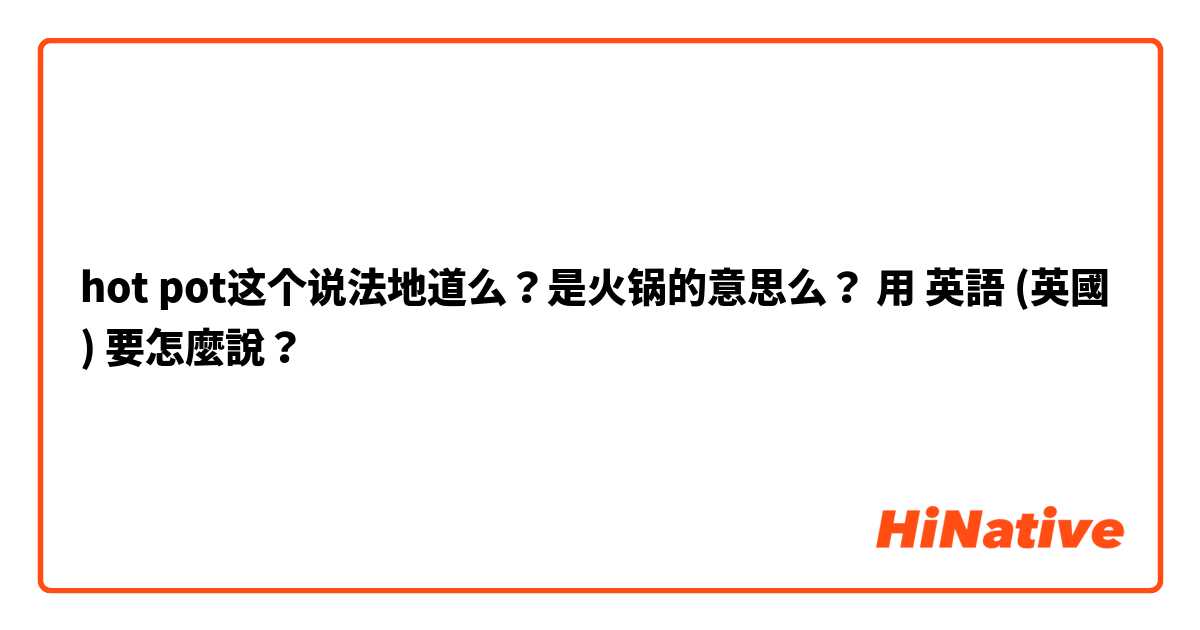 hot pot这个说法地道么？是火锅的意思么？ 用 英語 (英國) 要怎麼說？

HiNative